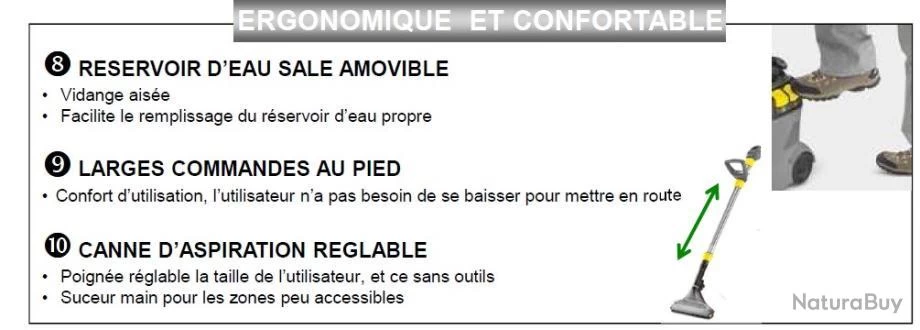 ERGONOMIQUE ET CONFORTABLE

❽ RESERVOIR D'EAU SALE AMOVIBLE
• Vidange aisée
• Facilite le remplissage du réservoir d'eau propre

❾ LARGES COMMANDES AU PIED
• Confort d'utilisation, l'utilisateur n'a pas besoin de se baisser pour mettre en route

❿ CANNE D'ASPIRATION REGLABLE
• Poignée réglable la taille de l'utilisateur, et ce sans outils
• Suceur main pour les zones peu accessibles

NaturaBuy